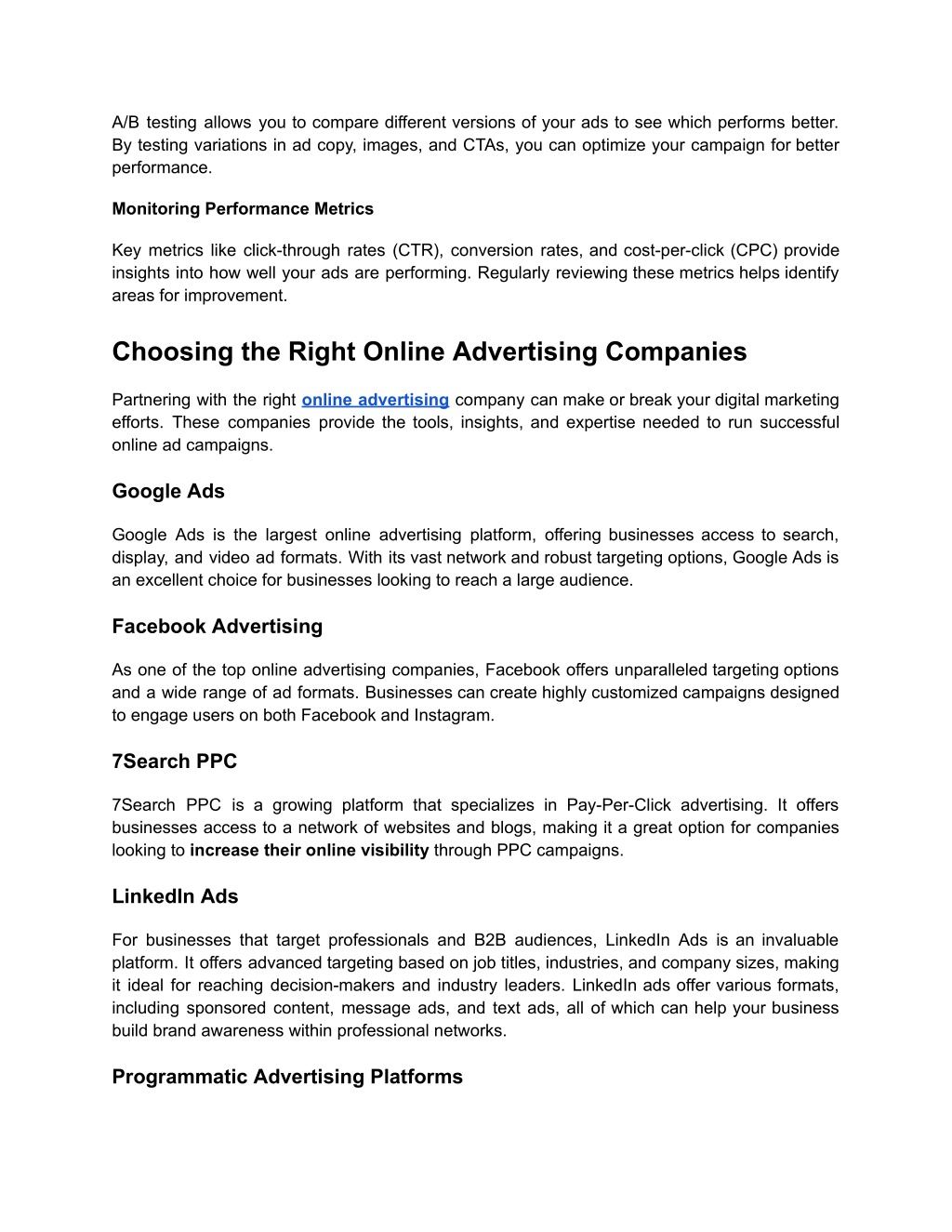 A/B testing allows you to compare different versions of your ads to see which performs better. By testing variations in ad copy, images, and CTAs, you can optimize your campaign for better performance.

Monitoring Performance Metrics

Key metrics like click-through rates (CTR), conversion rates, and cost-per-click (CPC) provide insights into how well your ads are performing. Regularly reviewing these metrics helps identify areas for improvement.

Choosing the Right Online Advertising Companies

Partnering with the right online advertising company can make or break your digital marketing efforts. These companies provide the tools, insights, and expertise needed to run successful online ad campaigns.

Google Ads

Google Ads is the largest online advertising platform, offering businesses access to search, display, and video ad formats. With its vast network and robust targeting options, Google Ads is an excellent choice for businesses looking to reach a large audience.

Facebook Advertising

As one of the top online advertising companies, Facebook offers unparalleled targeting options and a wide range of ad formats. Businesses can create highly customized campaigns designed to engage users on both Facebook and Instagram.

7Search PPC

7Search PPC is a growing platform that specializes in Pay-Per-Click advertising. It offers businesses access to a network of websites and blogs, making it a great option for companies looking to increase their online visibility through PPC campaigns.

LinkedIn Ads

For businesses that target professionals and B2B audiences, LinkedIn Ads is an invaluable platform. It offers advanced targeting based on job titles, industries, and company sizes, making it ideal for reaching decision-makers and industry leaders. LinkedIn ads offer various formats, including sponsored content, message ads, and text ads, all of which can help your business build brand awareness within professional networks.

Programmatic Advertising Platforms